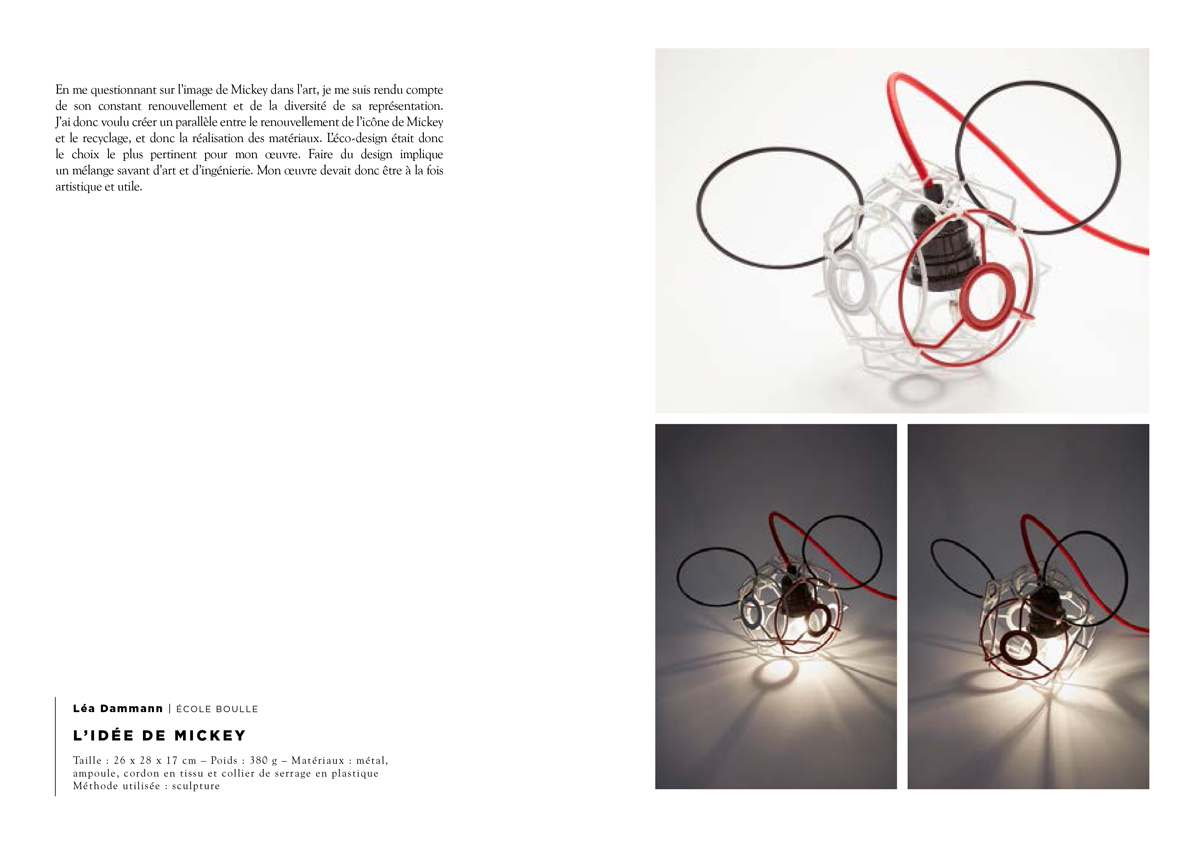 En me questionnant sur l'image de Mickey dans l'art, je me suis rendu compte de son constant renouvellement et de la diversité de sa représentation. J'ai donc voulu créer un parallèle entre le renouvellement de l'icône de Mickey et le recyclage, et donc la réalisation des matériaux. L'éco-design était donc le choix le plus pertinent pour mon œuvre. Faire du design implique un mélange savant d'art et d'ingénierie. Mon œuvre devait donc être à la fois artistique et utile.

Léa Dammann | ÉCOLE BOULLE

L'IDÉE DE MICKEY

Taille : 26 x 28 x 17 cm – Poids : 380 g – Matériaux : métal, ampoule, cordon en tissu et collier de serrage en plastique
Méthode utilisée : sculpture